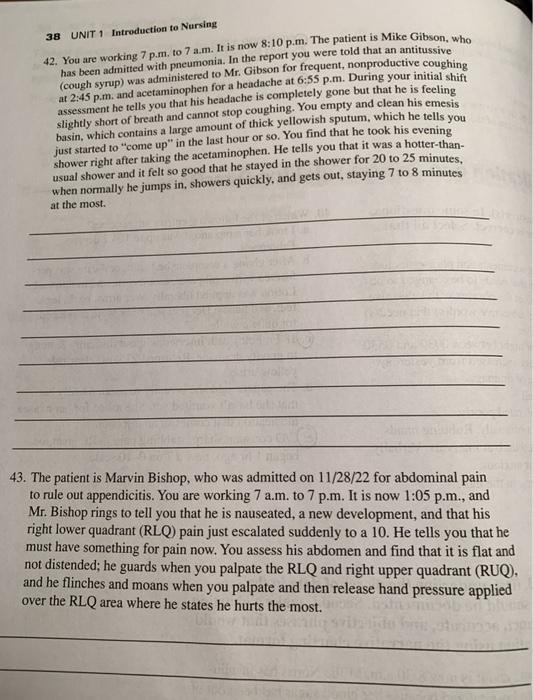 38 UNIT 1 Introduction to Nursing

42. You are working 7 p.m. to 7 a.m. It is now 8:10 p.m. The patient is Mike Gibson, who has been admitted with pneumonia. In the report you were told that an antitussive (cough syrup) was administered to Mr. Gibson for frequent, nonproductive coughing at 2:45 p.m. and acetaminophen for a headache at 6:55 p.m. During your initial shift assessment he tells you that his headache is completely gone but that he is feeling slightly short of breath and cannot stop coughing. You empty and clean his emesis basin, which contains a large amount of thick yellowish sputum, which he tells you just started to "come up" in the last hour or so. You find that he took his evening shower right after taking the acetaminophen. He tells you that it was a hotter-than-usual shower and it felt so good that he stayed in the shower for 20 to 25 minutes, when normally he jumps in, showers quickly, and gets out, staying 7 to 8 minutes at the most.

43. The patient is Marvin Bishop, who was admitted on 11/28/22 for abdominal pain to rule out appendicitis. You are working 7 a.m. to 7 p.m. It is now 1:05 p.m., and Mr. Bishop rings to tell you that he is nauseated, a new development, and that his right lower quadrant (RLQ) pain just escalated suddenly to a 10. He tells you that he must have something for pain now. You assess his abdomen and find that it is flat and not distended; he guards when you palpate the RLQ and right upper quadrant (RUQ), and he flinches and moans when you palpate and then release hand pressure applied over the RLQ area where he states he hurts the most.